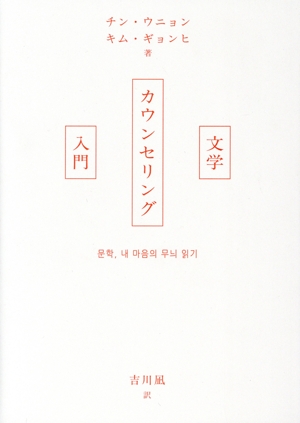 チン・ウニョン
キム・ギョンヒ
著

文学

カウンセリング

入門

문학, 내 마음의 무늬 읽기

吉川凪
訳